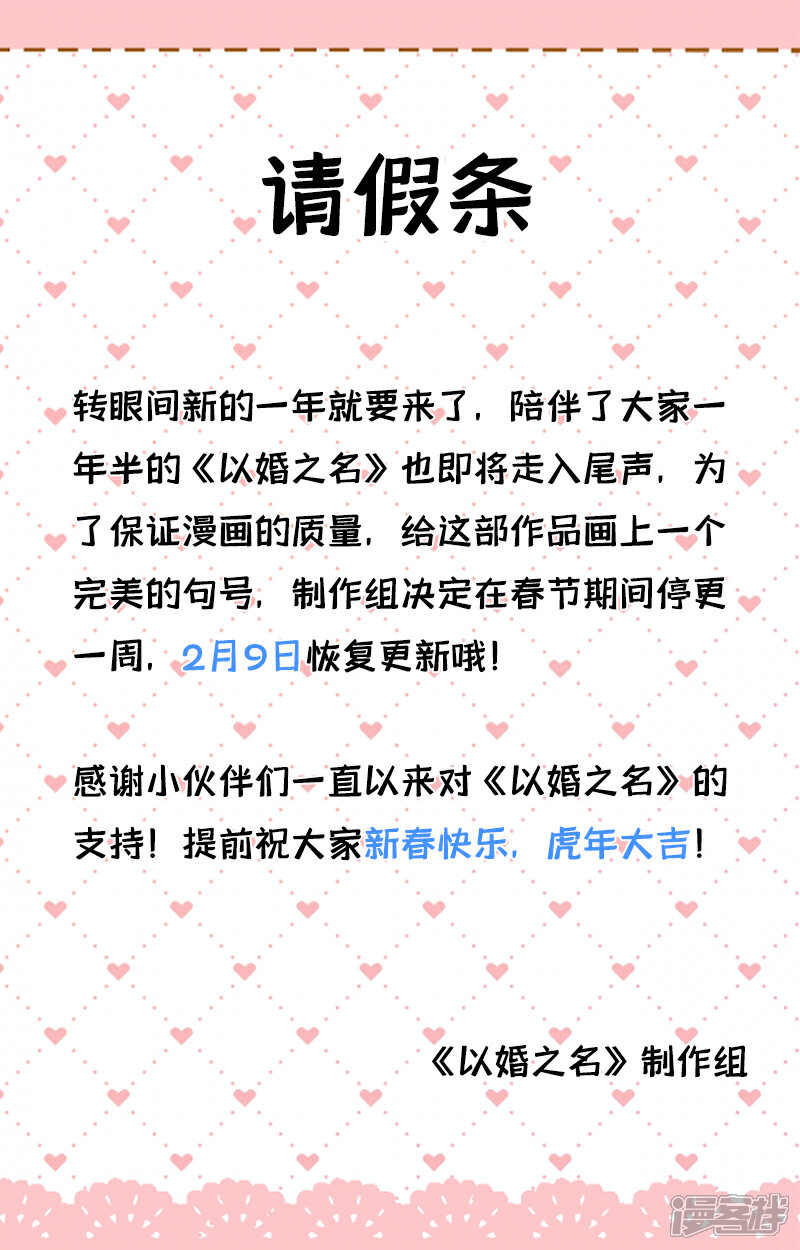 请假条

转眼间新的一年就要来了，陪伴了大家一年半的《以婚之名》也即将走入尾声，为了保证漫画的质量，给这部作品画上一个完美的句号，制作组决定在春节期间停更一周，2月9日恢复更新哦！

感谢小伙伴们一直以来对《以婚之名》的支持！提前祝大家新春快乐，虎年大吉！

《以婚之名》制作组

漫客栈